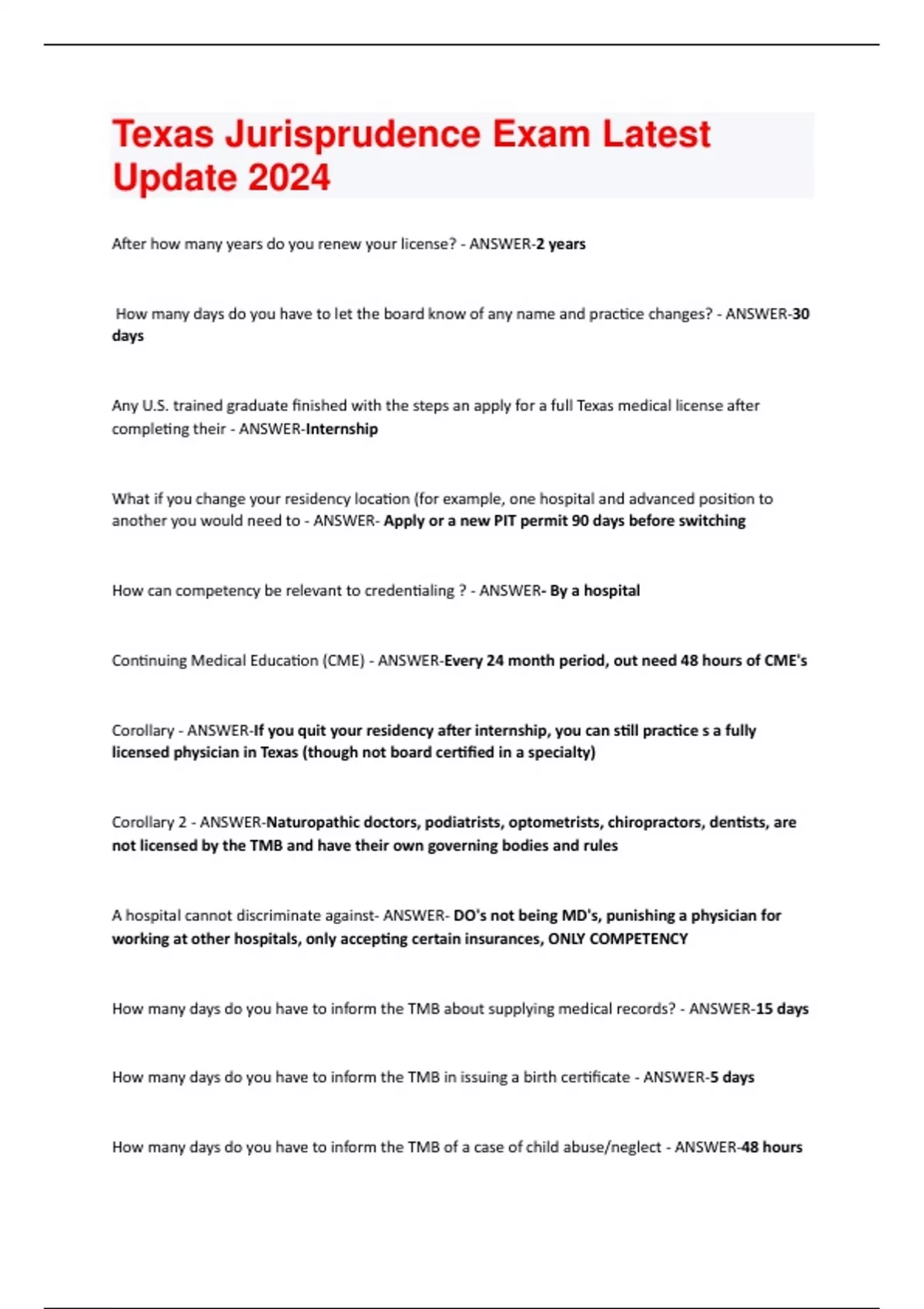 Texas Jurisprudence Exam Latest Update 2024

After how many years do you renew your license? - ANSWER-2 years

How many days do you have to let the board know of any name and practice changes? - ANSWER-30 days

Any U.S. trained graduate finished with the steps an apply for a full Texas medical license after completing their - ANSWER-Internship

What if you change your residency location (for example, one hospital and advanced position to another you would need to - ANSWER- Apply or a new PIT permit 90 days before switching

How can competency be relevant to credentialing ? - ANSWER- By a hospital

Continuing Medical Education (CME) - ANSWER-Every 24 month period, out need 48 hours of CME's

Corollary - ANSWER-If you quit your residency after internship, you can still practice s a fully licensed physician in Texas (though not board certified in a specialty)

Corollary 2 - ANSWER-Naturopathic doctors, podiatrists, optometrists, chiropractors, dentists, are not licensed by the TMB and have their own governing bodies and rules

A hospital cannot discriminate against- ANSWER- DO's not being MD's, punishing a physician for working at other hospitals, only accepting certain insurances, ONLY COMPETENCY

How many days do you have to inform the TMB about supplying medical records? - ANSWER-15 days

How many days do you have to inform the TMB in issuing a birth certificate - ANSWER-5 days

How many days do you have to inform the TMB of a case of child abuse/neglect - ANSWER-48 hours